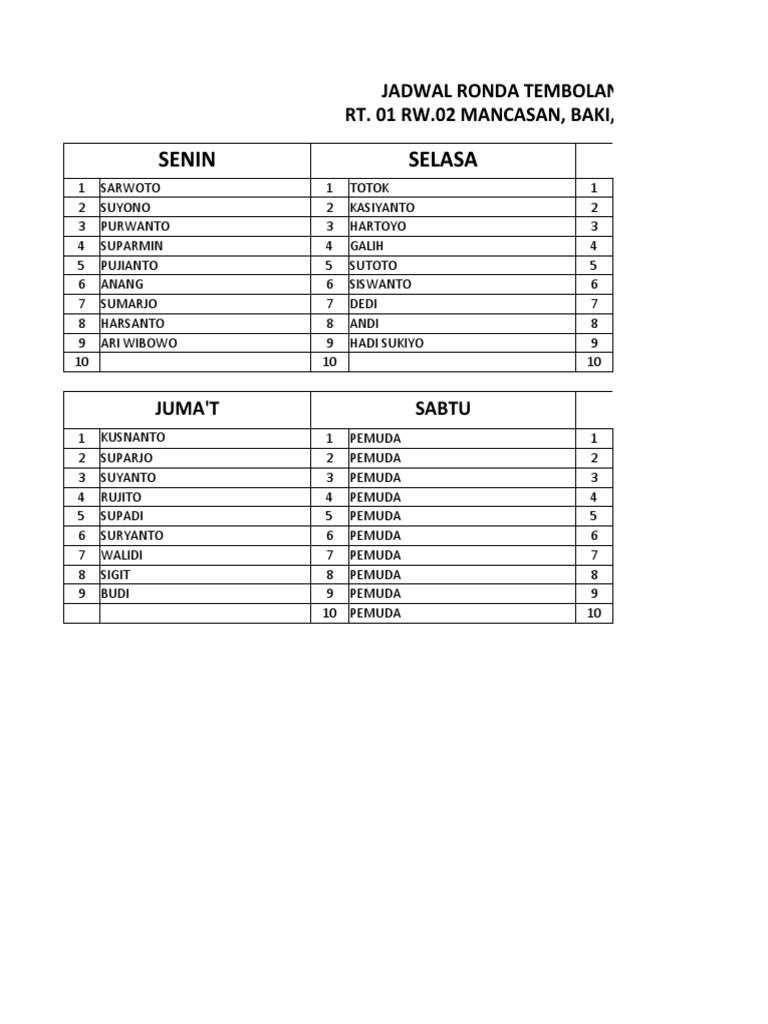 JADWAL RONDA TEMBOLAN
RT. 01 RW.02 MANCASAN, BAKI,

| SENIN | | SELASA | | |
|---|---|---|---|---|
| 1 | SARWOTO | 1 | TOTOK | 1 |
| 2 | SUYONO | 2 | KASIYANTO | 2 |
| 3 | PURWANTO | 3 | HARTOYO | 3 |
| 4 | SUPARMIN | 4 | GALIH | 4 |
| 5 | PUJIANTO | 5 | SUTOTO | 5 |
| 6 | ANANG | 6 | SISWANTO | 6 |
| 7 | SUMARJO | 7 | DEDI | 7 |
| 8 | HARSANTO | 8 | ANDI | 8 |
| 9 | ARI WIBOWO | 9 | HADI SUKIYO | 9 |
| 10 | | 10 | | 10 |

| JUMA'T | | SABTU | | |
|---|---|---|---|---|
| 1 | KUSNANTO | 1 | PEMUDA | 1 |
| 2 | SUPARJO | 2 | PEMUDA | 2 |
| 3 | SUYANTO | 3 | PEMUDA | 3 |
| 4 | RUJITO | 4 | PEMUDA | 4 |
| 5 | SUPADI | 5 | PEMUDA | 5 |
| 6 | SURYANTO | 6 | PEMUDA | 6 |
| 7 | WALIDI | 7 | PEMUDA | 7 |
| 8 | SIGIT | 8 | PEMUDA | 8 |
| 9 | BUDI | 9 | PEMUDA | 9 |
| | | 10 | PEMUDA | 10 |